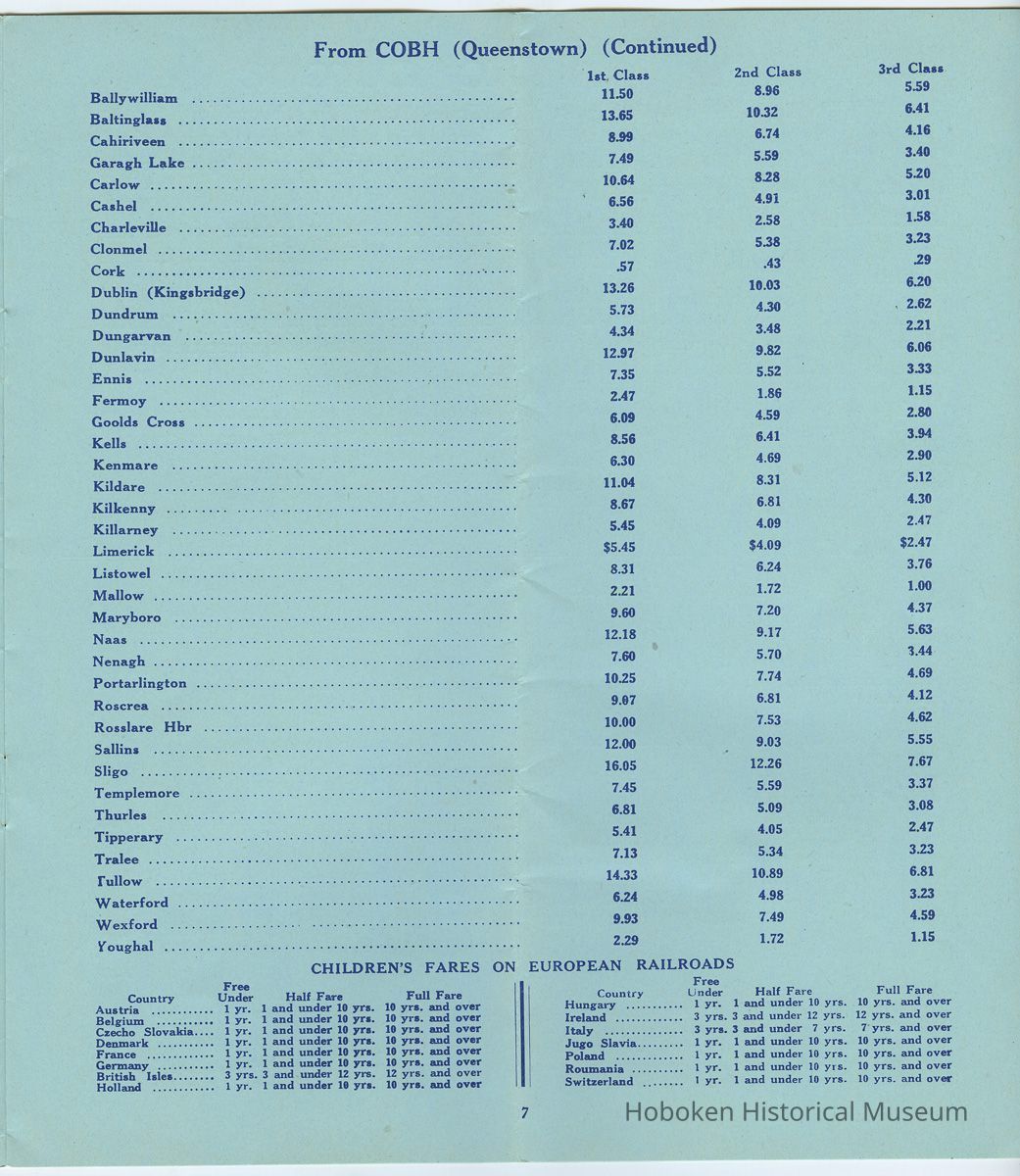 From COBH (Queenstown) (Continued)

| | 1st. Class | 2nd Class | 3rd Class |
|---|---|---|---|
| Ballywilliam | 11.50 | 8.96 | 5.59 |
| Baltinglass | 13.65 | 10.32 | 6.41 |
| Cahiriveen | 8.99 | 6.74 | 4.16 |
| Garagh Lake | 7.49 | 5.59 | 3.40 |
| Carlow | 10.64 | 8.28 | 5.20 |
| Cashel | 6.56 | 4.91 | 3.01 |
| Charleville | 3.40 | 2.58 | 1.58 |
| Clonmel | 7.02 | 5.38 | 3.23 |
| Cork | .57 | .43 | .29 |
| Dublin (Kingsbridge) | 13.26 | 10.03 | 6.20 |
| Dundrum | 5.73 | 4.30 | 2.62 |
| Dungarvan | 4.34 | 3.48 | 2.21 |
| Dunlavin | 12.97 | 9.82 | 6.06 |
| Ennis | 7.35 | 5.52 | 3.33 |
| Fermoy | 2.47 | 1.86 | 1.15 |
| Goolds Cross | 6.09 | 4.59 | 2.80 |
| Kells | 8.56 | 6.41 | 3.94 |
| Kenmare | 6.30 | 4.69 | 2.90 |
| Kildare | 11.04 | 8.31 | 5.12 |
| Kilkenny | 8.67 | 6.81 | 4.30 |
| Killarney | 5.45 | 4.09 | 2.47 |
| Limerick | $5.45 | $4.09 | $2.47 |
| Listowel | 8.31 | 6.24 | 3.76 |
| Mallow | 2.21 | 1.72 | 1.00 |
| Maryboro | 9.60 | 7.20 | 4.37 |
| Naas | 12.18 | 9.17 | 5.63 |
| Nenagh | 7.60 | 5.70 | 3.44 |
| Portarlington | 10.25 | 7.74 | 4.69 |
| Roscrea | 9.07 | 6.81 | 4.12 |
| Rosslare Hbr | 10.00 | 7.53 | 4.62 |
| Sallins | 12.00 | 9.03 | 5.55 |
| Sligo | 16.05 | 12.26 | 7.67 |
| Templemore | 7.45 | 5.59 | 3.37 |
| Thurles | 6.81 | 5.09 | 3.08 |
| Tipperary | 5.41 | 4.05 | 2.47 |
| Tralee | 7.13 | 5.34 | 3.23 |
| Tullow | 14.33 | 10.89 | 6.81 |
| Waterford | 6.24 | 4.98 | 3.23 |
| Wexford | 9.93 | 7.49 | 4.59 |
| Youghal | 2.29 | 1.72 | 1.15 |

CHILDREN'S FARES ON EUROPEAN RAILROADS

| Country | Free Under | Half Fare | Full Fare |
|---|---|---|---|
| Austria | 1 yr. | 1 and under 10 yrs. | 10 yrs. and over |
| Belgium | 1 yr. | 1 and under 10 yrs. | 10 yrs. and over |
| Czecho Slovakia | 1 yr. | 1 and under 10 yrs. | 10 yrs. and over |
| Denmark | 1 yr. | 1 and under 10 yrs. | 10 yrs. and over |
| France | 1 yr. | 1 and under 10 yrs. | 10 yrs. and over |
| Germany | 1 yr. | 1 and under 10 yrs. | 10 yrs. and over |
| British Isles | 3 yrs. | 3 and under 12 yrs. | 12 yrs. and over |
| Holland | 1 yr. | 1 and under 10 yrs. | 10 yrs. and over |

| Country | Free Under | Half Fare | Full Fare |
|---|---|---|---|
| Hungary | 1 yr. | 1 and under 10 yrs. | 10 yrs. and over |
| Ireland | 3 yrs. | 3 and under 12 yrs. | 12 yrs. and over |
| Italy | 3 yrs. | 3 and under 7 yrs. | 7 yrs. and over |
| Jugo Slavia | 1 yr. | 1 and under 10 yrs. | 10 yrs. and over |
| Poland | 1 yr. | 1 and under 10 yrs. | 10 yrs. and over |
| Roumania | 1 yr. | 1 and under 10 yrs. | 10 yrs. and over |
| Switzerland | 1 yr. | 1 and under 10 yrs. | 10 yrs. and over |

7

Hoboken Historical Museum